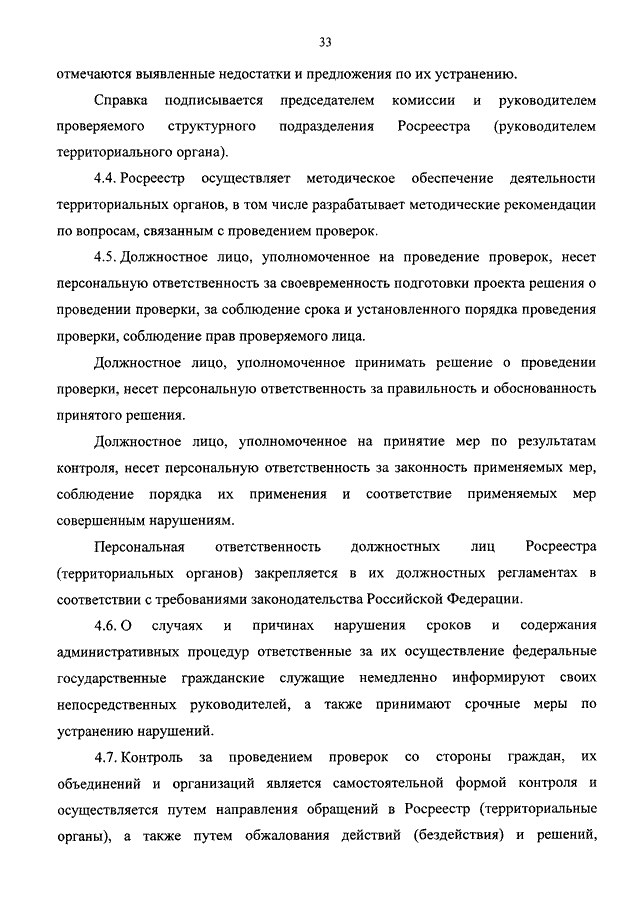 33

отмечаются выявленные недостатки и предложения по их устранению.

Справка подписывается председателем комиссии и руководителем проверяемого структурного подразделения Росреестра (руководителем территориального органа).

4.4. Росреестр осуществляет методическое обеспечение деятельности территориальных органов, в том числе разрабатывает методические рекомендации по вопросам, связанным с проведением проверок.

4.5. Должностное лицо, уполномоченное на проведение проверок, несет персональную ответственность за своевременность подготовки проекта решения о проведении проверки, за соблюдение срока и установленного порядка проведения проверки, соблюдение прав проверяемого лица.

Должностное лицо, уполномоченное принимать решение о проведении проверки, несет персональную ответственность за правильность и обоснованность принятого решения.

Должностное лицо, уполномоченное на принятие мер по результатам контроля, несет персональную ответственность за законность применяемых мер, соблюдение порядка их применения и соответствие применяемых мер совершенным нарушениям.

Персональная ответственность должностных лиц Росреестра (территориальных органов) закрепляется в их должностных регламентах в соответствии с требованиями законодательства Российской Федерации.

4.6. О случаях и причинах нарушения сроков и содержания административных процедур ответственные за их осуществление федеральные государственные гражданские служащие немедленно информируют своих непосредственных руководителей, а также принимают срочные меры по устранению нарушений.

4.7. Контроль за проведением проверок со стороны граждан, их объединений и организаций является самостоятельной формой контроля и осуществляется путем направления обращений в Росреестр (территориальные органы), а также путем обжалования действий (бездействия) и решений,